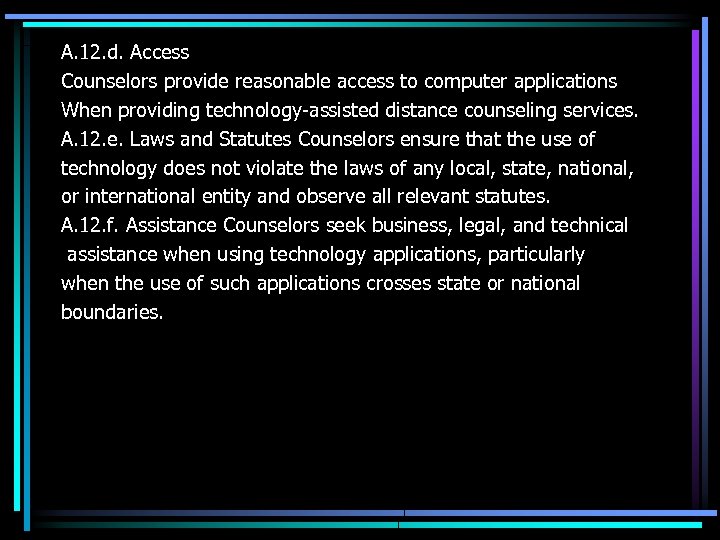 A.12.d. Access
Counselors provide reasonable access to computer applications When providing technology-assisted distance counseling services.
A.12.e. Laws and Statutes Counselors ensure that the use of technology does not violate the laws of any local, state, national, or international entity and observe all relevant statutes.
A.12.f. Assistance Counselors seek business, legal, and technical assistance when using technology applications, particularly when the use of such applications crosses state or national boundaries.